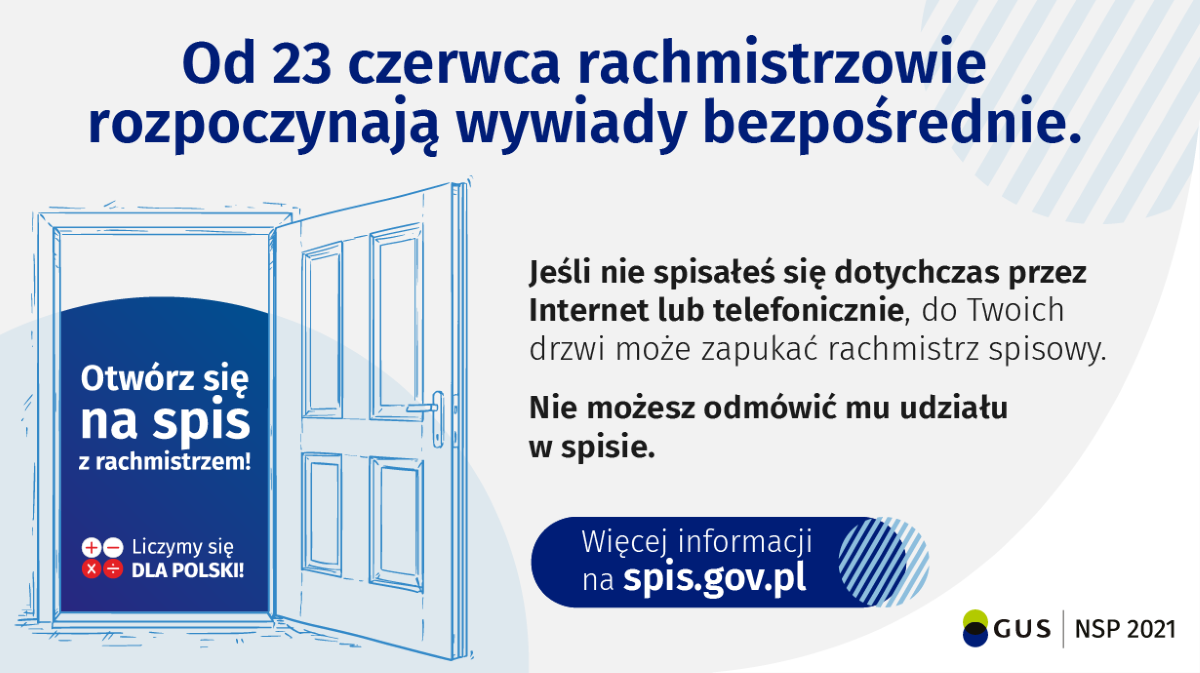 Od 23 czerwca rachmistrzowie rozpoczynają wywiady bezpośrednie.

Otwórz się na spis z rachmistrzem!

Liczymy się DLA POLSKI!

Jeśli nie spisałeś się dotychczas przez Internet lub telefonicznie, do Twoich drzwi może zapukać rachmistrz spisowy.

Nie możesz odmówić mu udziału w spisie.

Więcej informacji na spis.gov.pl

GUS | NSP 2021